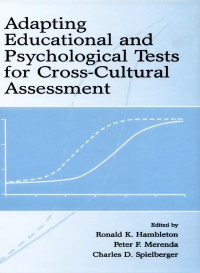 Adapting Educational and Psychological Tests for Cross-Cultural Assessment

Edited by
Ronald K. Hambleton
Peter F. Merenda
Charles D. Spielberger